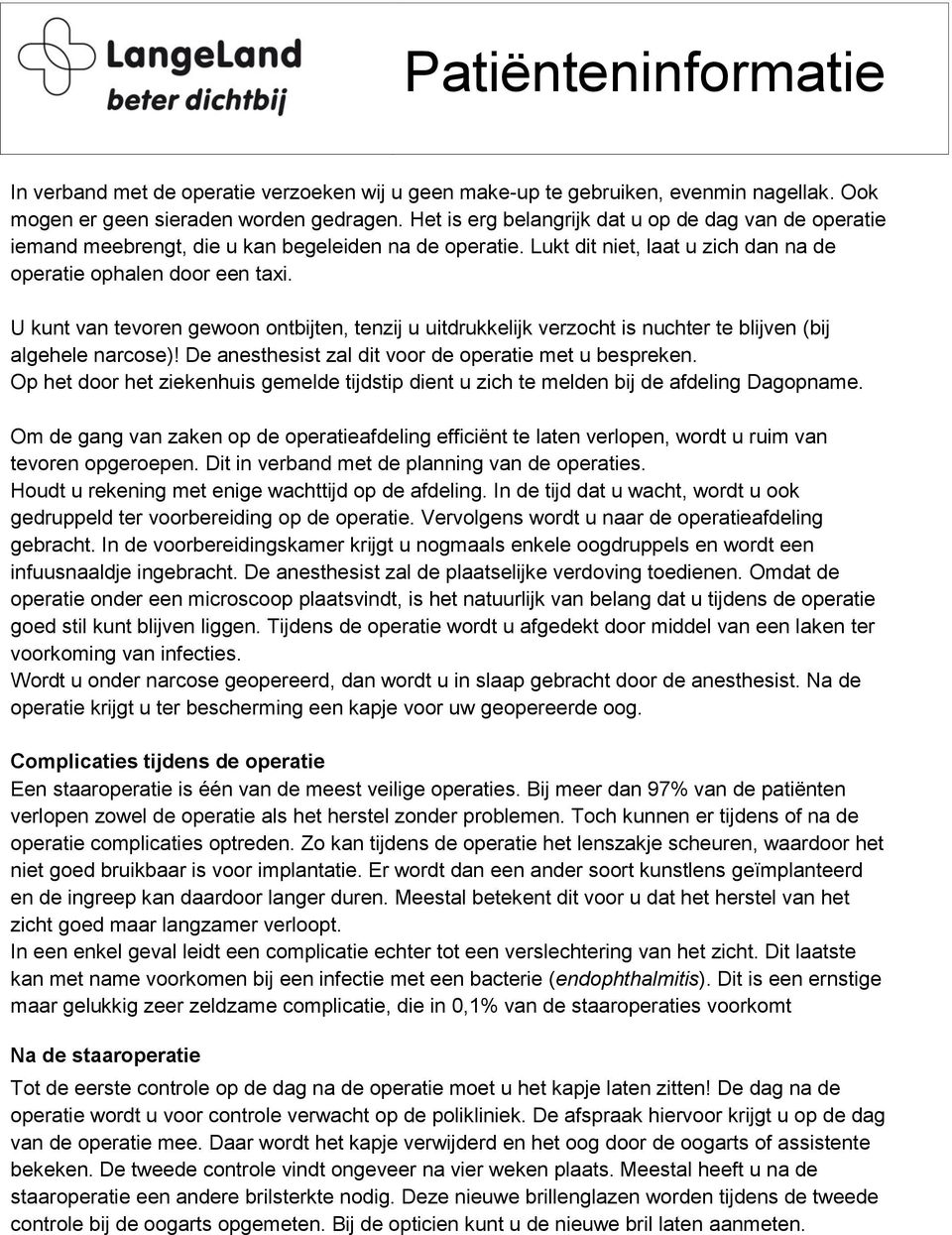 LangeLand
beter dichtbij

Patiënteninformatie

In verband met de operatie verzoeken wij u geen make-up te gebruiken, evenmin nagellak. Ook mogen er geen sieraden worden gedragen. Het is erg belangrijk dat u op de dag van de operatie iemand meebrengt, die u kan begeleiden na de operatie. Lukt dit niet, laat u zich dan na de operatie ophalen door een taxi.

U kunt van tevoren gewoon ontbijten, tenzij u uitdrukkelijk verzocht is nuchter te blijven (bij algehele narcose)! De anesthesist zal dit voor de operatie met u bespreken.
Op het door het ziekenhuis gemelde tijdstip dient u zich te melden bij de afdeling Dagopname.

Om de gang van zaken op de operatieafdeling efficiënt te laten verlopen, wordt u ruim van tevoren opgeroepen. Dit in verband met de planning van de operaties.
Houdt u rekening met enige wachttijd op de afdeling. In de tijd dat u wacht, wordt u ook gedruppeld ter voorbereiding op de operatie. Vervolgens wordt u naar de operatieafdeling gebracht. In de voorbereidingskamer krijgt u nogmaals enkele oogdruppels en wordt een infuusnaaldje ingebracht. De anesthesist zal de plaatselijke verdoving toedienen. Omdat de operatie onder een microscoop plaatsvindt, is het natuurlijk van belang dat u tijdens de operatie goed stil kunt blijven liggen. Tijdens de operatie wordt u afgedekt door middel van een laken ter voorkoming van infecties.
Wordt u onder narcose geopereerd, dan wordt u in slaap gebracht door de anesthesist. Na de operatie krijgt u ter bescherming een kapje voor uw geopereerde oog.

Complicaties tijdens de operatie
Een staaroperatie is één van de meest veilige operaties. Bij meer dan 97% van de patiënten verlopen zowel de operatie als het herstel zonder problemen. Toch kunnen er tijdens of na de operatie complicaties optreden. Zo kan tijdens de operatie het lenszakje scheuren, waardoor het niet goed bruikbaar is voor implantatie. Er wordt dan een ander soort kunstlens geïmplanteerd en de ingreep kan daardoor langer duren. Meestal betekent dit voor u dat het herstel van het zicht goed maar langzamer verloopt.
In een enkel geval leidt een complicatie echter tot een verslechtering van het zicht. Dit laatste kan met name voorkomen bij een infectie met een bacterie (endophthalmitis). Dit is een ernstige maar gelukkig zeer zeldzame complicatie, die in 0,1% van de staaroperaties voorkomt

Na de staaroperatie
Tot de eerste controle op de dag na de operatie moet u het kapje laten zitten! De dag na de operatie wordt u voor controle verwacht op de polikliniek. De afspraak hiervoor krijgt u op de dag van de operatie mee. Daar wordt het kapje verwijderd en het oog door de oogarts of assistente bekeken. De tweede controle vindt ongeveer na vier weken plaats. Meestal heeft u na de staaroperatie een andere brilsterkte nodig. Deze nieuwe brillenglazen worden tijdens de tweede controle bij de oogarts opgemeten. Bij de opticien kunt u de nieuwe bril laten aanmeten.